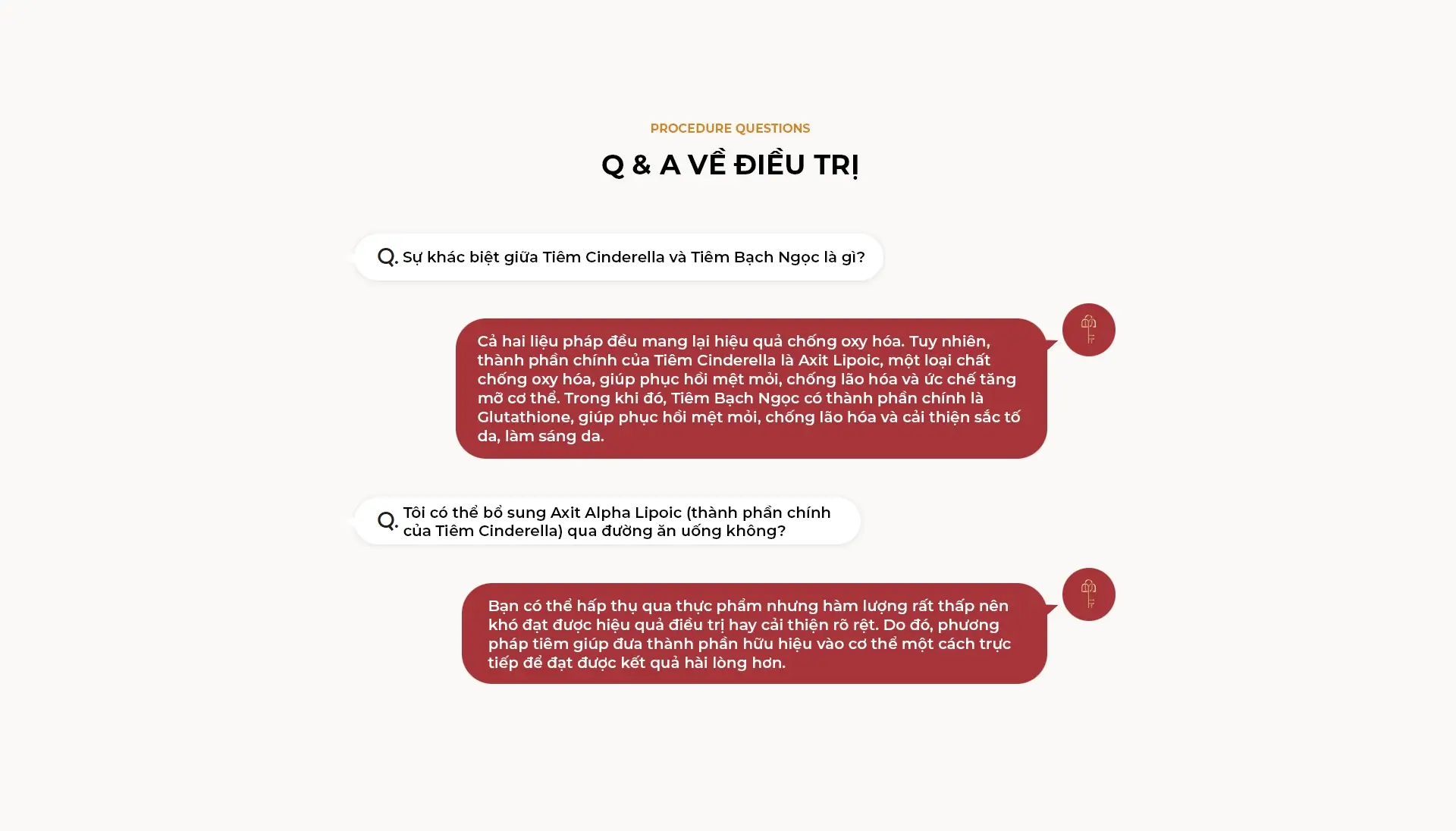 PROCEDURE QUESTIONS

Q & A VỀ ĐIỀU TRỊ

Q. Sự khác biệt giữa Tiêm Cinderella và Tiêm Bạch Ngọc là gì?

Cả hai liệu pháp đều mang lại hiệu quả chống oxy hóa. Tuy nhiên, thành phần chính của Tiêm Cinderella là Axit Lipoic, một loại chất chống oxy hóa, giúp phục hồi mệt mỏi, chống lão hóa và ức chế tăng mỡ cơ thể. Trong khi đó, Tiêm Bạch Ngọc có thành phần chính là Glutathione, giúp phục hồi mệt mỏi, chống lão hóa và cải thiện sắc tố da, làm sáng da.

Q. Tôi có thể bổ sung Axit Alpha Lipoic (thành phần chính của Tiêm Cinderella) qua đường ăn uống không?

Bạn có thể hấp thụ qua thực phẩm nhưng hàm lượng rất thấp nên khó đạt được hiệu quả điều trị hay cải thiện rõ rệt. Do đó, phương pháp tiêm giúp đưa thành phần hữu hiệu vào cơ thể một cách trực tiếp để đạt được kết quả hài lòng hơn.